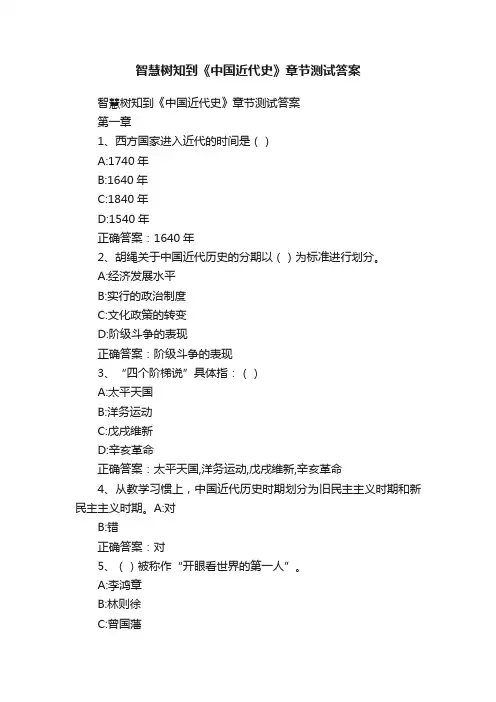 智慧树知到《中国近代史》章节测试答案

智慧树知到《中国近代史》章节测试答案

第一章

1、西方国家进入近代的时间是（ ）

A:1740 年

B:1640 年

C:1840 年

D:1540 年

正确答案：1640 年

2、胡绳关于中国近代历史的分期以（ ）为标准进行划分。

A:经济发展水平

B:实行的政治制度

C:文化政策的转变

D:阶级斗争的表现

正确答案：阶级斗争的表现

3、“四个阶梯说”具体指：（ ）

A:太平天国

B:洋务运动

C:戊戌维新

D:辛亥革命

正确答案：太平天国,洋务运动,戊戌维新,辛亥革命

4、从教学习惯上，中国近代历史时期划分为旧民主主义时期和新民主主义时期。A:对

B:错

正确答案：对

5、（ ）被称作“开眼看世界的第一人”。

A:李鸿章

B:林则徐

C:曾国藩